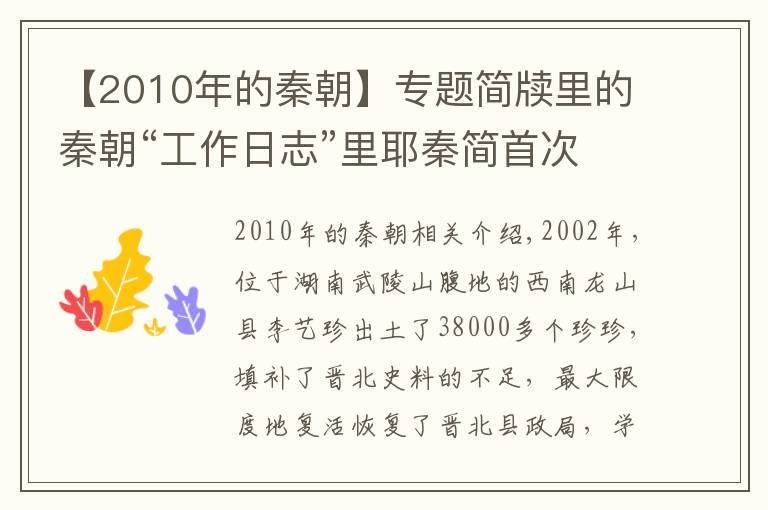 【2010年的秦朝】专题简牍里的秦朝“工作日志”里耶秦简首次

2010年的秦朝相关介绍,2002年,位于湖南武陵山腹地的西南龙山县李艺珍出土了38000多个珍珍,填补了晋北史料的不足,最大限度地复活恢复了晋北县政局,学